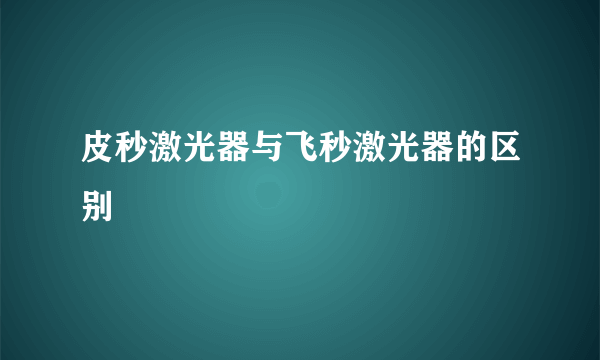 皮秒激光器与飞秒激光器的区别